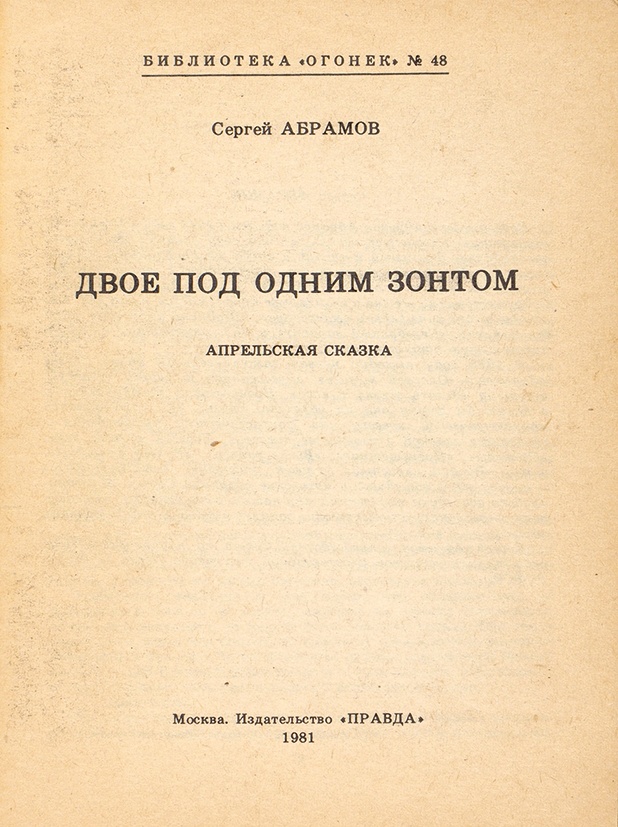 БИБЛИОТЕКА «ОГОНЕК» № 48

Сергей АБРАМОВ

ДВОЕ ПОД ОДНИМ ЗОНТОМ

АПРЕЛЬСКАЯ СКАЗКА

Москва. Издательство «ПРАВДА»
1981